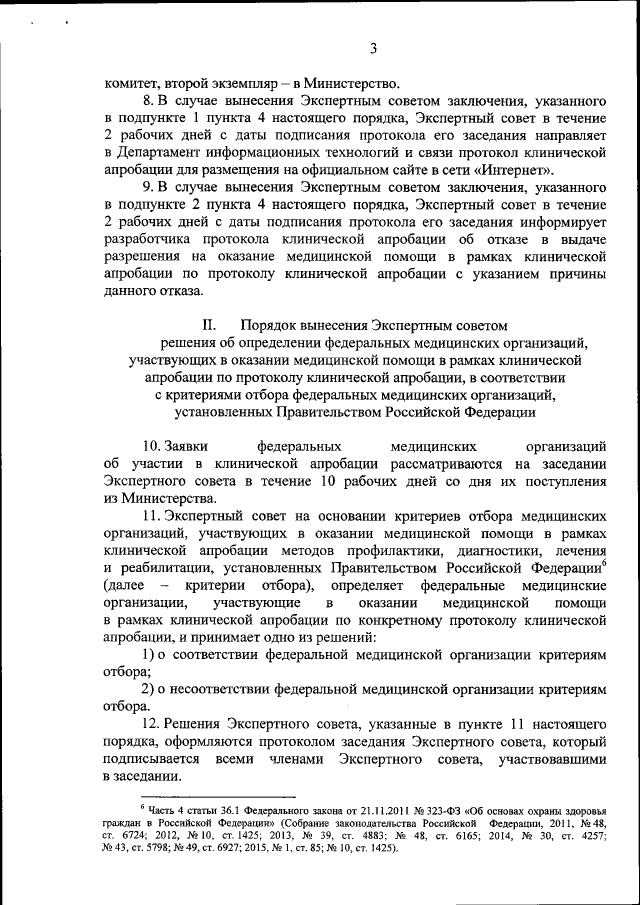 3

комитет, второй экземпляр – в Министерство.

8. В случае вынесения Экспертным советом заключения, указанного в подпункте 1 пункта 4 настоящего порядка, Экспертный совет в течение 2 рабочих дней с даты подписания протокола его заседания направляет в Департамент информационных технологий и связи протокол клинической апробации для размещения на официальном сайте в сети «Интернет».

9. В случае вынесения Экспертным советом заключения, указанного в подпункте 2 пункта 4 настоящего порядка, Экспертный совет в течение 2 рабочих дней с даты подписания протокола его заседания информирует разработчика протокола клинической апробации об отказе в выдаче разрешения на оказание медицинской помощи в рамках клинической апробации по протоколу клинической апробации с указанием причины данного отказа.

II. Порядок вынесения Экспертным советом решения об определении федеральных медицинских организаций, участвующих в оказании медицинской помощи в рамках клинической апробации по протоколу клинической апробации, в соответствии с критериями отбора федеральных медицинских организаций, установленных Правительством Российской Федерации

10. Заявки федеральных медицинских организаций об участии в клинической апробации рассматриваются на заседании Экспертного совета в течение 10 рабочих дней со дня их поступления из Министерства.

11. Экспертный совет на основании критериев отбора медицинских организаций, участвующих в оказании медицинской помощи в рамках клинической апробации методов профилактики, диагностики, лечения и реабилитации, установленных Правительством Российской Федерации$^6$ (далее – критерии отбора), определяет федеральные медицинские организации, участвующие в оказании медицинской помощи в рамках клинической апробации по конкретному протоколу клинической апробации, и принимает одно из решений:

1) о соответствии федеральной медицинской организации критериям отбора;

2) о несоответствии федеральной медицинской организации критериям отбора.

12. Решения Экспертного совета, указанные в пункте 11 настоящего порядка, оформляются протоколом заседания Экспертного совета, который подписывается всеми членами Экспертного совета, участвовавшими в заседании.

$^6$ Часть 4 статьи 36.1 Федерального закона от 21.11.2011 № 323-ФЗ «Об основах охраны здоровья граждан в Российской Федерации» (Собрание законодательства Российской Федерации, 2011, № 48, ст. 6724; 2012, № 10, ст. 1425; 2013, № 39, ст. 4883; № 48, ст. 6165; 2014, № 30, ст. 4257; № 43, ст. 5798; № 49, ст. 6927; 2015, № 1, ст. 85; № 10, ст. 1425).